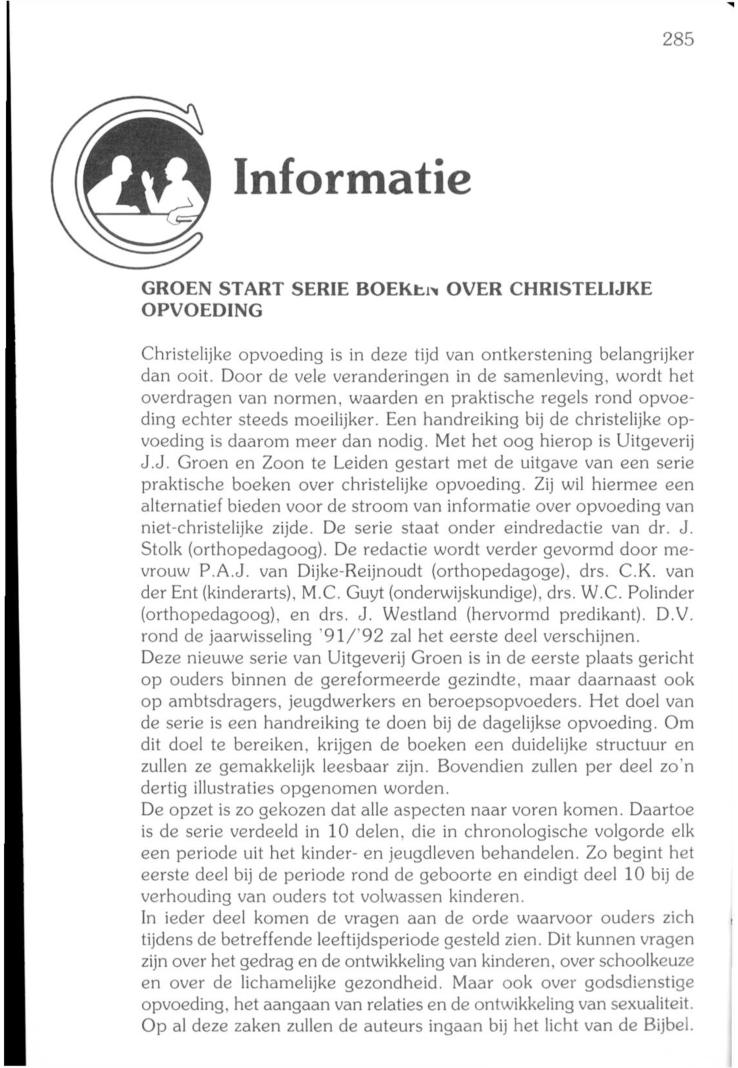 285

Informatie

GROEN START SERIE BOEKEN OVER CHRISTELIJKE OPVOEDING

Christelijke opvoeding is in deze tijd van ontkerstening belangrijker dan ooit. Door de vele veranderingen in de samenleving, wordt het overdragen van normen, waarden en praktische regels rond opvoeding echter steeds moeilijker. Een handreiking bij de christelijke opvoeding is daarom meer dan nodig. Met het oog hierop is Uitgeverij J.J. Groen en Zoon te Leiden gestart met de uitgave van een serie praktische boeken over christelijke opvoeding. Zij wil hiermee een alternatief bieden voor de stroom van informatie over opvoeding van niet-christelijke zijde. De serie staat onder eindredactie van dr. J. Stolk (orthopedagoog). De redactie wordt verder gevormd door mevrouw P.A.J. van Dijke-Reijnoudt (orthopedagoge), drs. C.K. van der Ent (kinderarts), M.C. Guyt (onderwijskundige), drs. W.C. Polinder (orthopedagoog), en drs. J. Westland (hervormd predikant). D.V. rond de jaarwisseling '91/'92 zal het eerste deel verschijnen.
Deze nieuwe serie van Uitgeverij Groen is in de eerste plaats gericht op ouders binnen de gereformeerde gezindte, maar daarnaast ook op ambtsdragers, jeugdwerkers en beroepsopvoeders. Het doel van de serie is een handreiking te doen bij de dagelijkse opvoeding. Om dit doel te bereiken, krijgen de boeken een duidelijke structuur en zullen ze gemakkelijk leesbaar zijn. Bovendien zullen per deel zo'n dertig illustraties opgenomen worden.
De opzet is zo gekozen dat alle aspecten naar voren komen. Daartoe is de serie verdeeld in 10 delen, die in chronologische volgorde elk een periode uit het kinder- en jeugdleven behandelen. Zo begint het eerste deel bij de periode rond de geboorte en eindigt deel 10 bij de verhouding van ouders tot volwassen kinderen.
In ieder deel komen de vragen aan de orde waarvoor ouders zich tijdens de betreffende leeftijdsperiode gesteld zien. Dit kunnen vragen zijn over het gedrag en de ontwikkeling van kinderen, over schoolkeuze en over de lichamelijke gezondheid. Maar ook over godsdienstige opvoeding, het aangaan van relaties en de ontwikkeling van sexualiteit. Op al deze zaken zullen de auteurs ingaan bij het licht van de Bijbel.